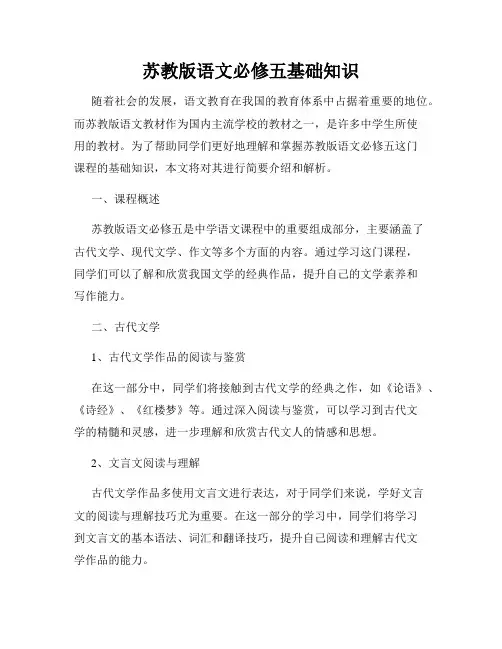 苏教版语文必修五基础知识

随着社会的发展，语文教育在我国的教育体系中占据着重要的地位。而苏教版语文教材作为国内主流学校的教材之一，是许多中学生所使用的教材。为了帮助同学们更好地理解和掌握苏教版语文必修五这门课程的基础知识，本文将对其进行简要介绍和解析。

一、课程概述

苏教版语文必修五是中学语文课程中的重要组成部分，主要涵盖了古代文学、现代文学、作文等多个方面的内容。通过学习这门课程，同学们可以了解和欣赏我国文学的经典作品，提升自己的文学素养和写作能力。

二、古代文学

1、古代文学作品的阅读与鉴赏

在这一部分中，同学们将接触到古代文学的经典之作，如《论语》、《诗经》、《红楼梦》等。通过深入阅读与鉴赏，可以学习到古代文学的精髓和灵感，进一步理解和欣赏古代文人的情感和思想。

2、文言文阅读与理解

古代文学作品多使用文言文进行表达，对于同学们来说，学好文言文的阅读与理解技巧尤为重要。在这一部分的学习中，同学们将学习到文言文的基本语法、词汇和翻译技巧，提升自己阅读和理解古代文学作品的能力。